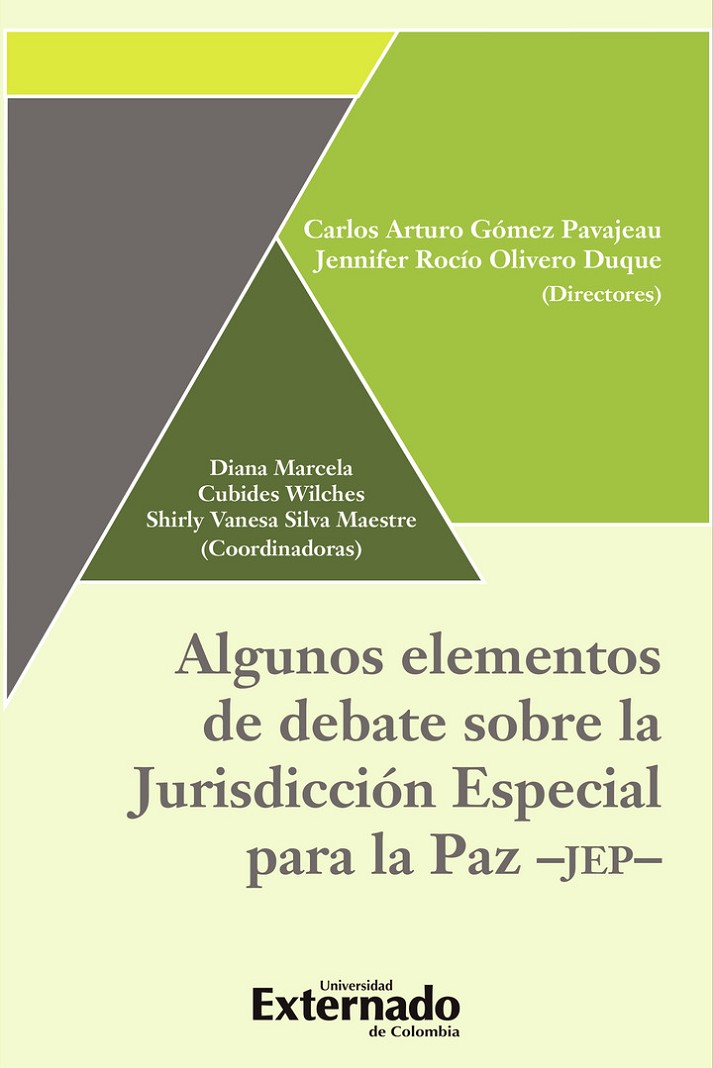 Carlos Arturo Gómez Pavajeau
Jennifer Rocío Olivero Duque
(Directores)

Diana Marcela
Cubides Wilches
Shirly Vanesa Silva Maestre
(Coordinadoras)

Algunos elementos de debate sobre la Jurisdicción Especial para la Paz –JEP–

Universidad
Externado
de Colombia